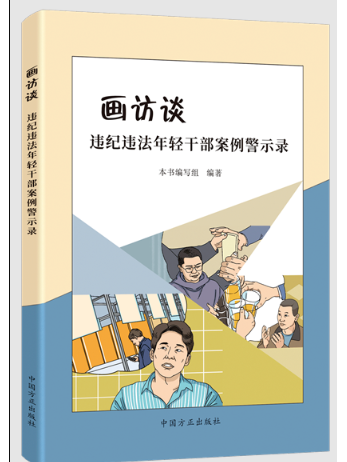 画访谈
违纪违法年轻干部案例警示录

中国方正出版社

画访谈
违纪违法年轻干部案例警示录

本书编写组 编著

中国方正出版社